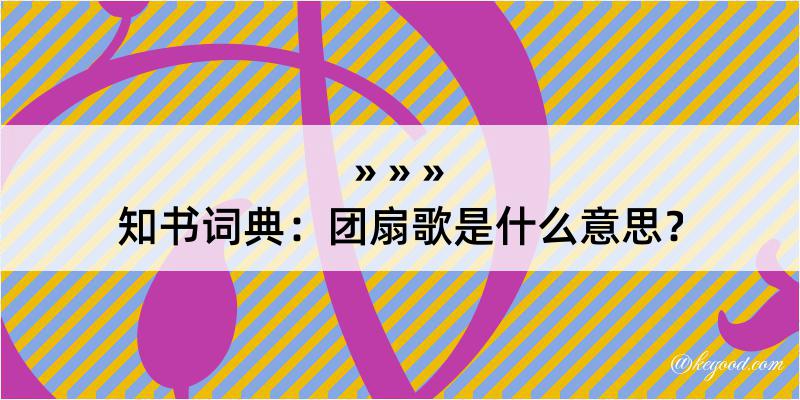 » » »
知书词典：团扇歌是什么意思？
@kegood.com